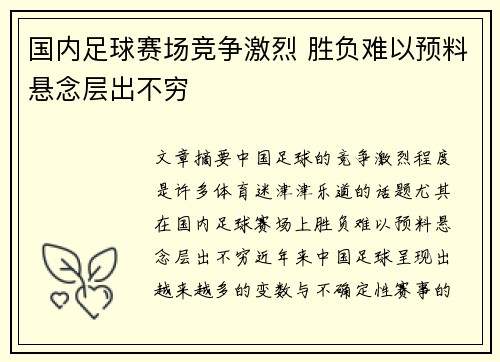 国内足球赛场竞争激烈 胜负难以预料悬念层出不穷

文章摘要中国足球的竞争激烈程度是许多体育迷津津乐道的话题尤其在国内足球赛场上胜负难以预料悬念层出不穷近年来中国足球呈现出越来越多的变数与不确定性赛事的